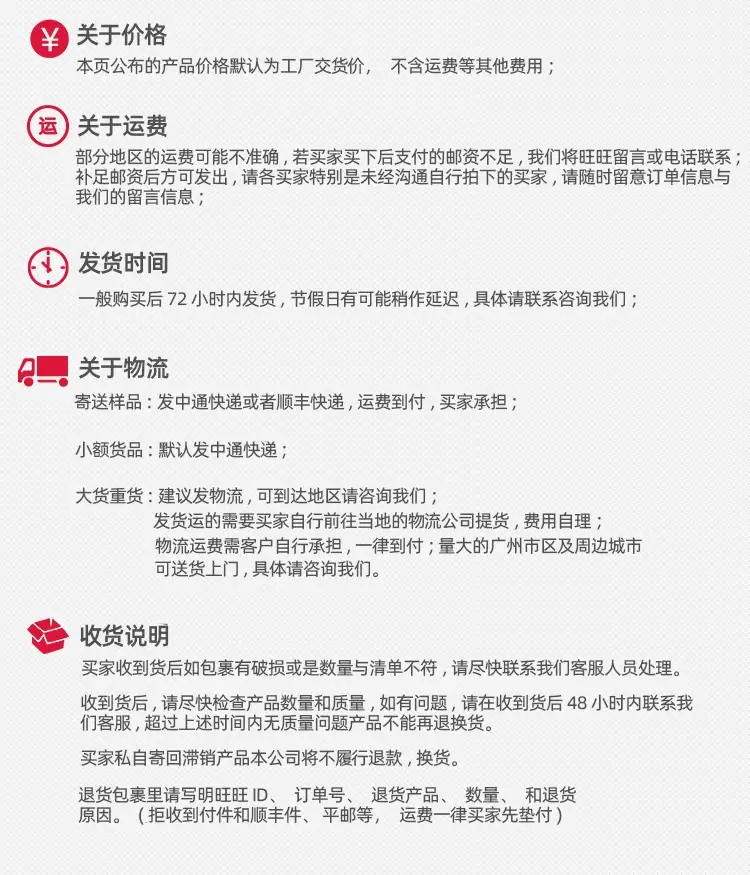 ¥ 关于价格
本页公布的产品价格默认为工厂交货价， 不含运费等其他费用；

运 关于运费
部分地区的运费可能不准确，若买家买下后支付的邮资不足，我们将旺旺留言或电话联系；补足邮资后方可发出，请各买家特别是未经沟通自行拍下的买家，请随时留意订单信息与我们的留言信息；

发货时间
一般购买后 72 小时内发货，节假日有可能稍作延迟，具体请联系咨询我们；

关于物流
寄送样品：发中通快递或者顺丰快递，运费到付，买家承担；

小额货品：默认发中通快递；

大货重货：建议发物流，可到达地区请咨询我们；
发货运的需要买家自行前往当地的物流公司提货，费用自理；
物流运费需客户自行承担，一律到付；量大的广州市区及周边城市可送货上门，具体请咨询我们。

收货说明
买家收到货后如包裹有破损或是数量与清单不符，请尽快联系我们客服人员处理。

收到货后，请尽快检查产品数量和质量，如有问题，请在收到货后 48 小时内联系我们客服，超过上述时间内无质量问题产品不能再退换货。

买家私自寄回滞销产品本公司将不履行退款，换货。

退货包裹里请写明旺旺 ID、 订单号、 退货产品、 数量、 和退货原因。（拒收到付件和顺丰件、平邮等， 运费一律买家先垫付）